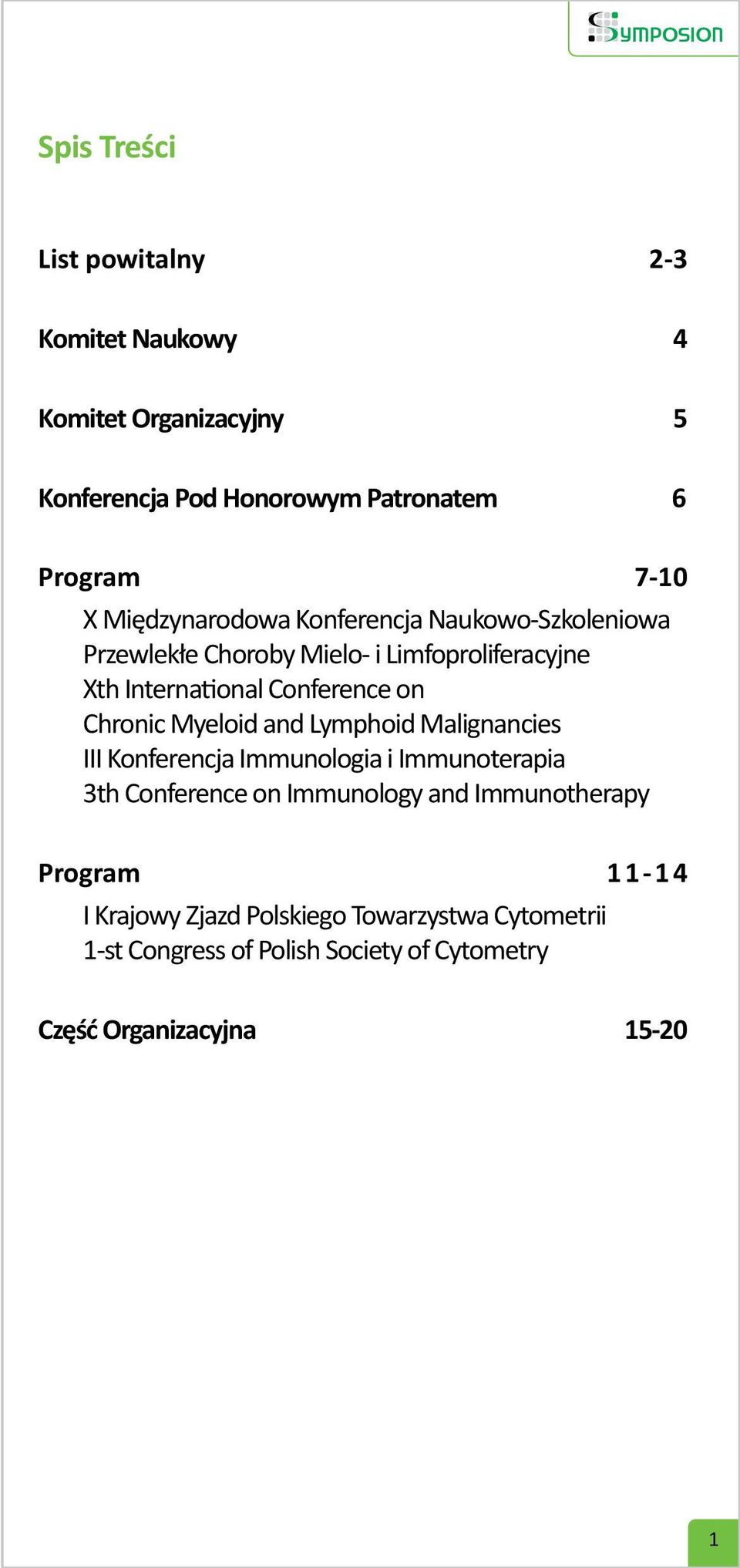 Symposion

Spis Treści

List powitalny 2-3

Komitet Naukowy 4

Komitet Organizacyjny 5

Konferencja Pod Honorowym Patronatem 6

Program 7-10

X Międzynarodowa Konferencja Naukowo-Szkoleniowa
Przewlekłe Choroby Mielo- i Limfoproliferacyjne
Xth International Conference on
Chronic Myeloid and Lymphoid Malignancies
III Konferencja Immunologia i Immunoterapia
3th Conference on Immunology and Immunotherapy

Program 11-14

I Krajowy Zjazd Polskiego Towarzystwa Cytometrii
1-st Congress of Polish Society of Cytometry

Część Organizacyjna 15-20

1